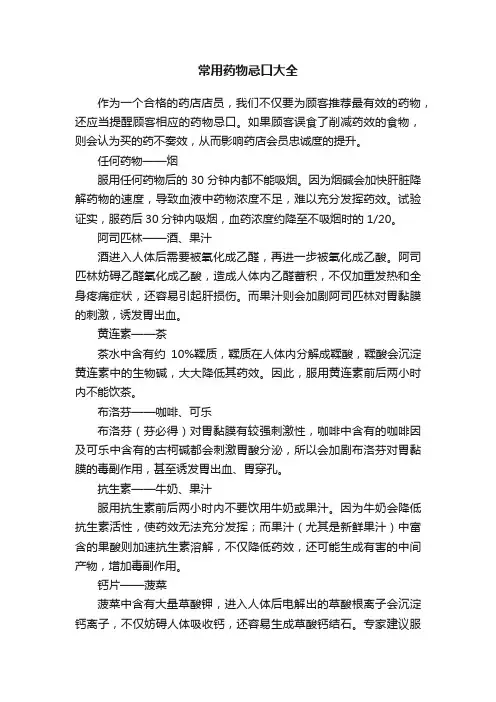 常用药物忌口大全

作为一个合格的药店店员，我们不仅要为顾客推荐最有效的药物，还应当提醒顾客相应的药物忌口。如果顾客误食了削减药效的食物，则会认为买的药不奏效，从而影响药店会员忠诚度的提升。

任何药物——烟

服用任何药物后的 30 分钟内都不能吸烟。因为烟碱会加快肝脏降解药物的速度，导致血液中药物浓度不足，难以充分发挥药效。试验证实，服药后 30 分钟内吸烟，血药浓度约降至不吸烟时的 1/20。

阿司匹林——酒、果汁

酒进入人体后需要被氧化成乙醛，再进一步被氧化成乙酸。阿司匹林妨碍乙醛氧化成乙酸，造成人体内乙醛蓄积，不仅加重发热和全身疼痛症状，还容易引起肝损伤。而果汁则会加剧阿司匹林对胃黏膜的刺激，诱发胃出血。

黄连素——茶

茶水中含有约 10%鞣质，鞣质在人体内分解成鞣酸，鞣酸会沉淀黄连素中的生物碱，大大降低其药效。因此，服用黄连素前后两小时内不能饮茶。

布洛芬——咖啡、可乐

布洛芬（芬必得）对胃黏膜有较强刺激性，咖啡中含有的咖啡因及可乐中含有的古柯碱都会刺激胃酸分泌，所以会加剧布洛芬对胃黏膜的毒副作用，甚至诱发胃出血、胃穿孔。

抗生素——牛奶、果汁

服用抗生素前后两小时内不要饮用牛奶或果汁。因为牛奶会降低抗生素活性，使药效无法充分发挥；而果汁（尤其是新鲜果汁）中富含的果酸则加速抗生素溶解，不仅降低药效，还可能生成有害的中间产物，增加毒副作用。

钙片——菠菜

菠菜中含有大量草酸钾，进入人体后电解出的草酸根离子会沉淀钙离子，不仅妨碍人体吸收钙，还容易生成草酸钙结石。专家建议服